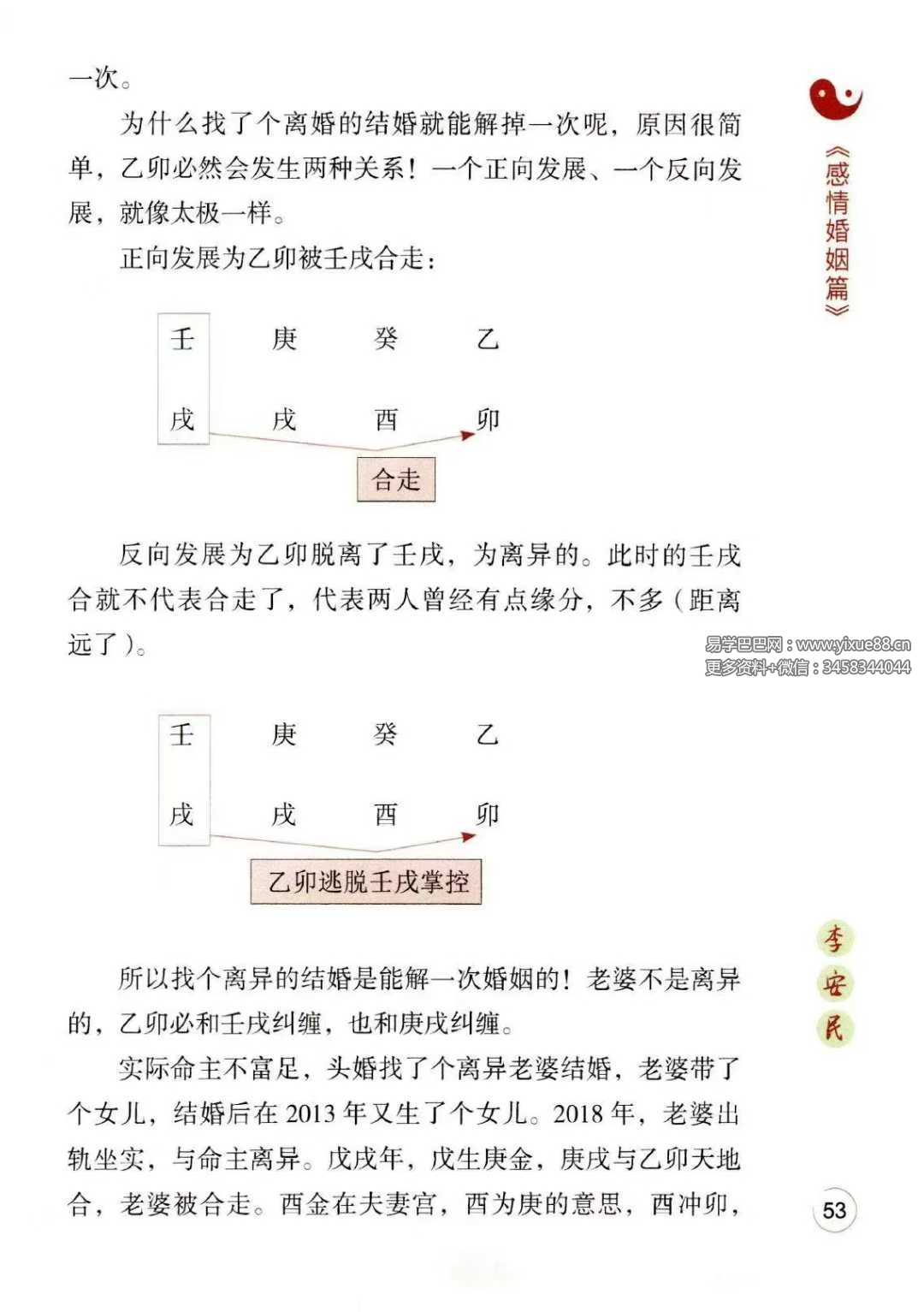 一次。

为什么找了个离婚的结婚就能解掉一次呢，原因很简单，乙卯必然会发生两种关系！一个正向发展、一个反向发展，就像太极一样。

正向发展为乙卯被壬戌合走：

壬　庚　癸　乙

戌　戌　酉　卯

合走

反向发展为乙卯脱离了壬戌，为离异的。此时的壬戌合就不代表合走了，代表两人曾经有点缘分，不多（距离远了）。

壬　庚　癸　乙

戌　戌　酉　卯

乙卯逃脱壬戌掌控

所以找个离异的结婚是能解一次婚姻的！老婆不是离异的，乙卯必和壬戌纠缠，也和庚戌纠缠。

实际命主不富足，头婚找了个离异老婆结婚，老婆带了个女儿，结婚后在 2013 年又生了个女儿。2018 年，老婆出轨坐实，与命主离异。戊戌年，戊生庚金，庚戌与乙卯天地合，老婆被合走。酉金在夫妻宫，酉为庚的意思，酉冲卯，

《感情婚姻篇》

易学巴巴网：www.yixue88.cn
更多资料+微信：3458344044

李安民

53